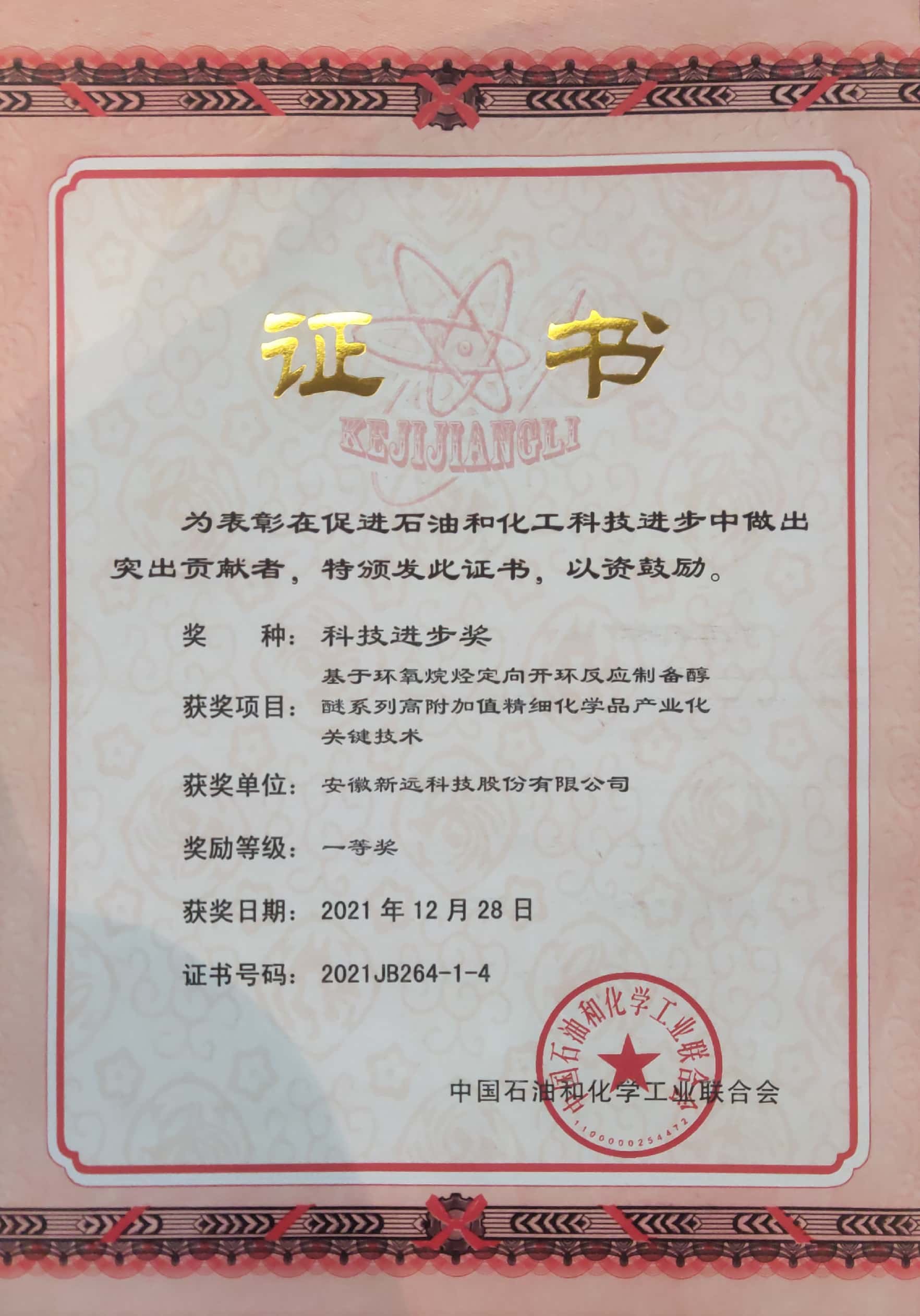 证书

KEJIJIANGLI

为表彰在促进石油和化工科技进步中做出突出贡献者，特颁发此证书，以资鼓励。

奖　种：科技进步奖

获奖项目：基于环氧烷烃定向开环反应制备醇醚系列高附加值精细化学品产业化关键技术

获奖单位：安徽新远科技股份有限公司

奖励等级：一等奖

获奖日期：2021 年 12 月 28 日

证书号码：2021JB264-1-4

中国石油和化学工业联合会

中国石油和化学工业联合会

1100000254472